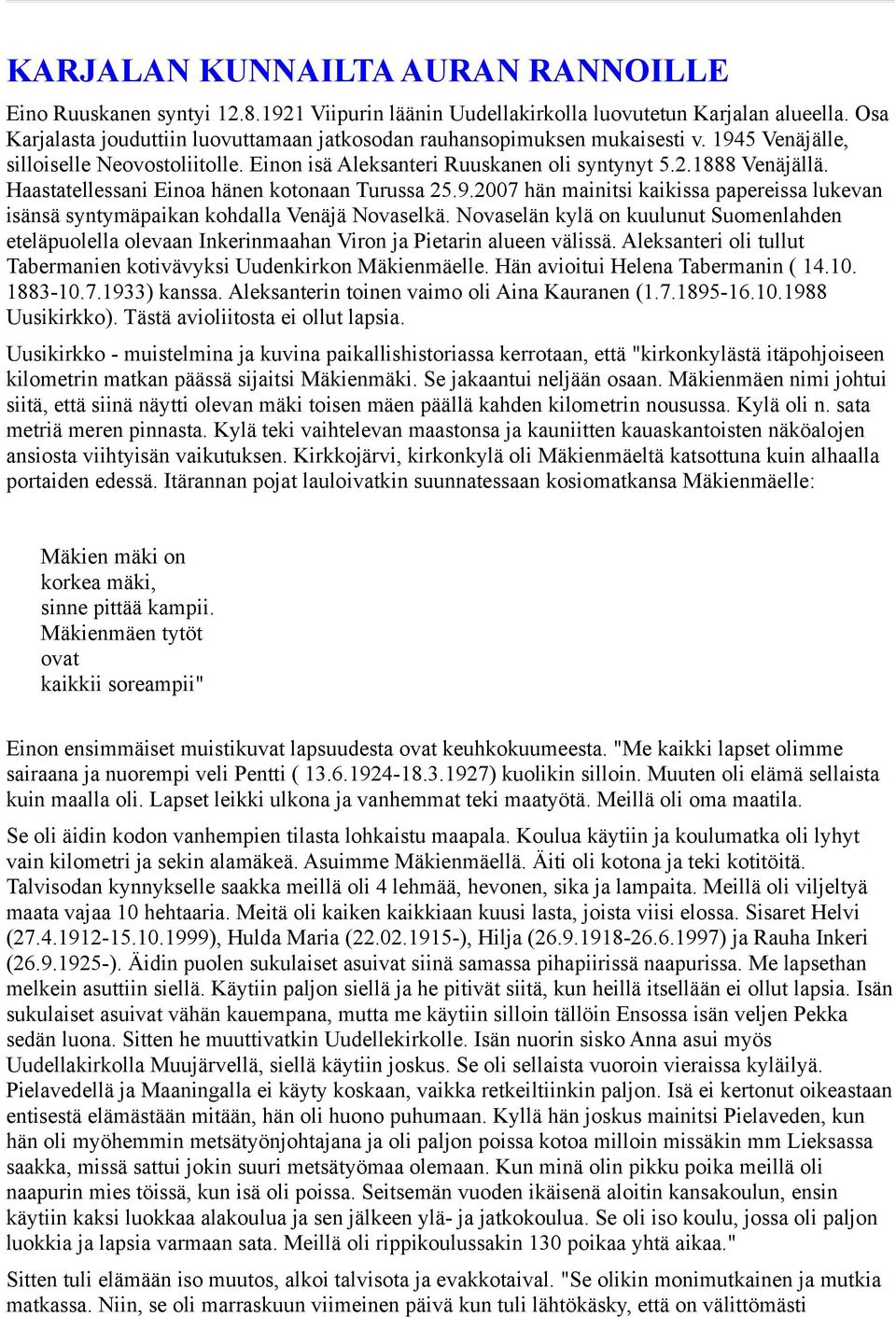 KARJALAN KUNNAILTA AURAN RANNOILLE

Eino Ruuskanen syntyi 12.8.1921 Viipurin läänin Uudellakirkolla luovutetun Karjalan alueella. Osa Karjalasta jouduttiin luovuttamaan jatkosodan rauhansopimuksen mukaisesti v. 1945 Venäjälle, silloiselle Neovostoliitolle. Einon isä Aleksanteri Ruuskanen oli syntynyt 5.2.1888 Venäjällä. Haastatellessani Einoa hänen kotonaan Turussa 25.9.2007 hän mainitsi kaikissa papereissa lukevan isänsä syntymäpaikan kohdalla Venäjä Novaselkä. Novaselän kylä on kuulunut Suomenlahden eteläpuolella olevaan Inkerinmaahan Viron ja Pietarin alueen välissä. Aleksanteri oli tullut Tabermanien kotivävyksi Uudenkirkon Mäkienmäelle. Hän avioitui Helena Tabermanin ( 14.10. 1883-10.7.1933) kanssa. Aleksanterin toinen vaimo oli Aina Kauranen (1.7.1895-16.10.1988 Uusikirkko). Tästä avioliitosta ei ollut lapsia.

Uusikirkko - muistelmina ja kuvina paikallishistoriassa kerrotaan, että "kirkonkylästä itäpohjoiseen kilometrin matkan päässä sijaitsi Mäkienmäki. Se jakaantui neljään osaan. Mäkienmäen nimi johtui siitä, että siinä näytti olevan mäki toisen mäen päällä kahden kilometrin nousussa. Kylä oli n. sata metriä meren pinnasta. Kylä teki vaihtelevan maastonsa ja kauniitten kauaskantoisten näköalojen ansiosta viihtyisän vaikutuksen. Kirkkojärvi, kirkonkylä oli Mäkienmäeltä katsottuna kuin alhaalla portaiden edessä. Itärannan pojat lauloivatkin suunnatessaan kosiomatkansa Mäkienmäelle:

Mäkien mäki on
korkea mäki,
sinne pittää kampii.
Mäkienmäen tytöt
ovat
kaikkii soreampii"

Einon ensimmäiset muistikuvat lapsuudesta ovat keuhkokuumeesta. "Me kaikki lapset olimme sairaana ja nuorempi veli Pentti ( 13.6.1924-18.3.1927) kuolikin silloin. Muuten oli elämä sellaista kuin maalla oli. Lapset leikki ulkona ja vanhemmat teki maatyötä. Meillä oli oma maatila.

Se oli äidin kodon vanhempien tilasta lohkaistu maapala. Koulua käytiin ja koulumatka oli lyhyt vain kilometri ja sekin alamäkeä. Asuimme Mäkienmäellä. Äiti oli kotona ja teki kotitöitä. Talvisodan kynnykselle saakka meillä oli 4 lehmää, hevonen, sika ja lampaita. Meillä oli viljeltyä maata vajaa 10 hehtaaria. Meitä oli kaiken kaikkiaan kuusi lasta, joista viisi elossa. Sisaret Helvi (27.4.1912-15.10.1999), Hulda Maria (22.02.1915-), Hilja (26.9.1918-26.6.1997) ja Rauha Inkeri (26.9.1925-). Äidin puolen sukulaiset asuivat siinä samassa pihapiirissä naapurissa. Me lapsethan melkein asuttiin siellä. Käytiin paljon siellä ja he pitivät siitä, kun heillä itsellään ei ollut lapsia. Isän sukulaiset asuivat vähän kauempana, mutta me käytiin silloin tällöin Ensossa isän veljen Pekka sedän luona. Sitten he muuttivatkin Uudellekirkolle. Isän nuorin sisko Anna asui myös Uudellakirkolla Muujärvellä, siellä käytiin joskus. Se oli sellaista vuoroin vieraissa kyläilyä. Pielavedellä ja Maaningalla ei käyty koskaan, vaikka retkeiltiinkin paljon. Isä ei kertonut oikeastaan entisestä elämästään mitään, hän oli huono puhumaan. Kyllä hän joskus mainitsi Pielaveden, kun hän oli myöhemmin metsätyönjohtajana ja oli paljon poissa kotoa milloin missäkin mm Lieksassa saakka, missä sattui jokin suuri metsätyömaa olemaan. Kun minä olin pikku poika meillä oli naapurin mies töissä, kun isä oli poissa. Seitsemän vuoden ikäisenä aloitin kansakoulun, ensin käytiin kaksi luokkaa alakoulua ja sen jälkeen ylä- ja jatkokoulua. Se oli iso koulu, jossa oli paljon luokkia ja lapsia varmaan sata. Meillä oli rippikoulussakin 130 poikaa yhtä aikaa."

Sitten tuli elämään iso muutos, alkoi talvisota ja evakkotaival. "Se olikin monimutkainen ja mutkia matkassa. Niin, se oli marraskuun viimeinen päivä kun tuli lähtökäsky, että on välittömästi